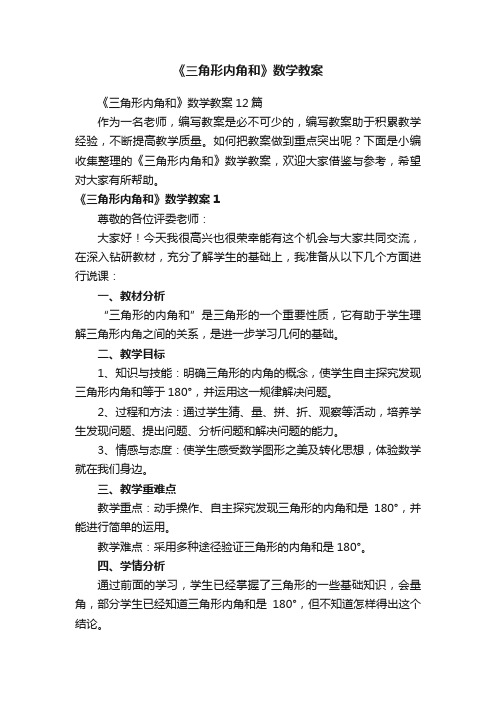 《三角形内角和》数学教案

《三角形内角和》数学教案12篇

作为一名老师，编写教案是必不可少的，编写教案助于积累教学经验，不断提高教学质量。如何把教案做到重点突出呢？下面是小编收集整理的《三角形内角和》数学教案，欢迎大家借鉴与参考，希望对大家有所帮助。

《三角形内角和》数学教案1

尊敬的各位评委老师：

大家好！今天我很高兴也很荣幸能有这个机会与大家共同交流，在深入钻研教材，充分了解学生的基础上，我准备从以下几个方面进行说课：

一、教材分析

“三角形的内角和”是三角形的一个重要性质，它有助于学生理解三角形内角之间的关系，是进一步学习几何的基础。

二、教学目标

1、知识与技能：明确三角形的内角的概念，使学生自主探究发现三角形内角和等于180°，并运用这一规律解决问题。

2、过程和方法：通过学生猜、量、拼、折、观察等活动，培养学生发现问题、提出问题、分析问题和解决问题的能力。

3、情感与态度：使学生感受数学图形之美及转化思想，体验数学就在我们身边。

三、教学重难点

教学重点：动手操作、自主探究发现三角形的内角和是 180°，并能进行简单的运用。

教学难点：采用多种途径验证三角形的内角和是180°。

四、学情分析

通过前面的学习，学生已经掌握了三角形的一些基础知识，会量角，部分学生已经知道三角形内角和是 180°，但不知道怎样得出这个结论。